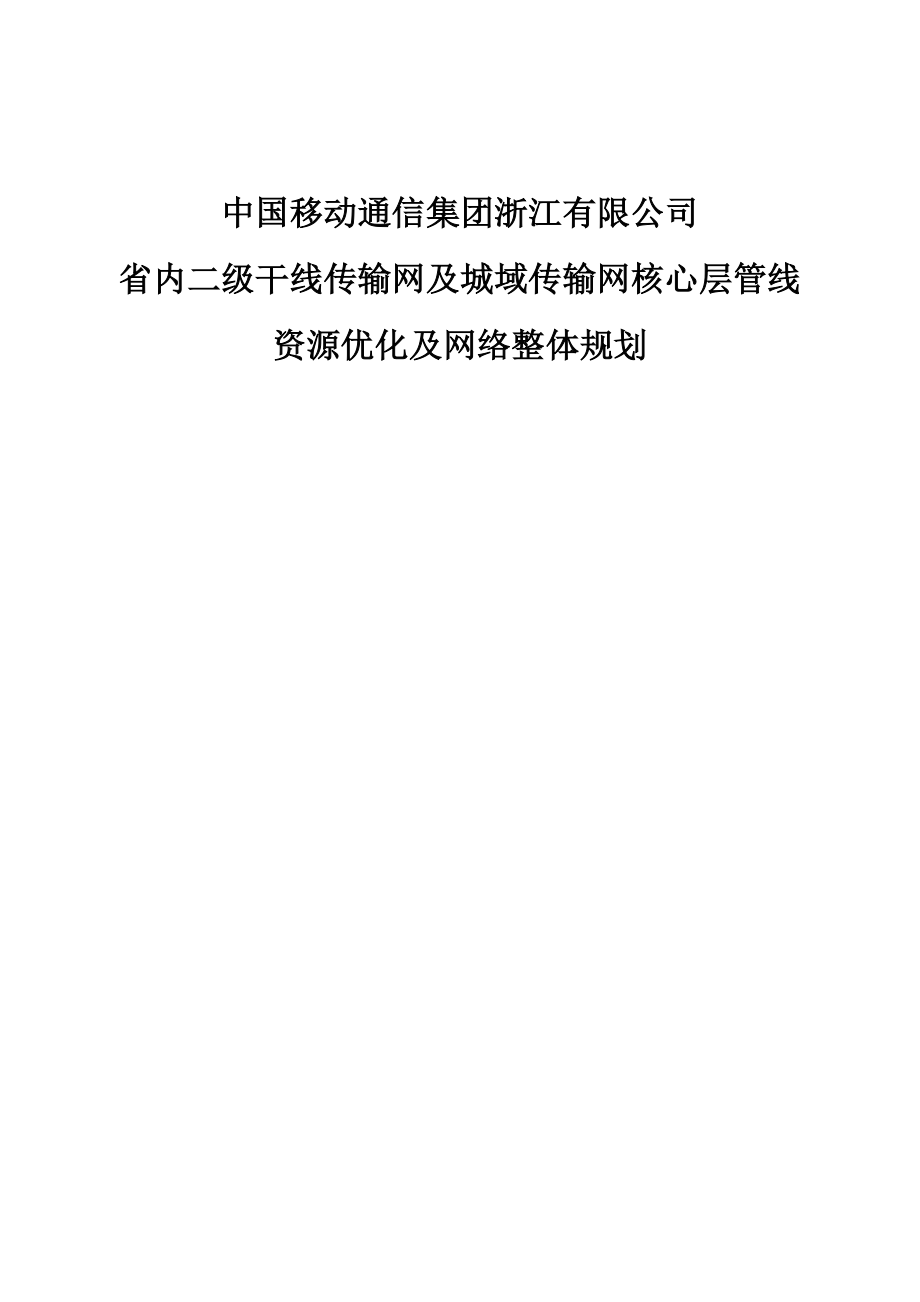 中国移动通信集团浙江有限公司
省内二级干线传输网及城域传输网核心层管线
资源优化及网络整体规划